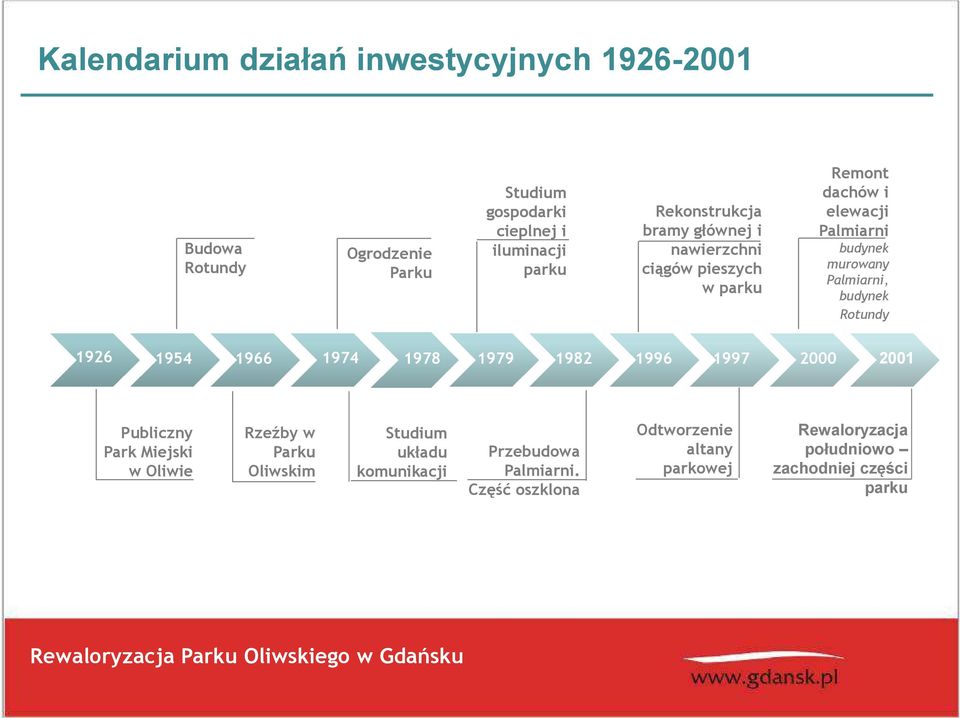 Kalendarium działań inwestycyjnych 1926-2001

Budowa Rotundy

Ogrodzenie Parku

Studium gospodarki cieplnej i iluminacji parku

Rekonstrukcja bramy głównej i nawierzchni ciągów pieszych w parku

Remont dachów i elewacji Palmiarni budynek murowany Palmiarni, budynek Rotundy

1926 1954 1966 1974 1978 1979 1982 1996 1997 2000 2001

Publiczny Park Miejski w Oliwie

Rzeźby w Parku Oliwskim

Studium układu komunikacji

Przebudowa Palmiarni. Część oszklona

Odtworzenie altany parkowej

Rewaloryzacja południowo – zachodniej części parku

Rewaloryzacja Parku Oliwskiego w Gdańsku

www.gdansk.pl